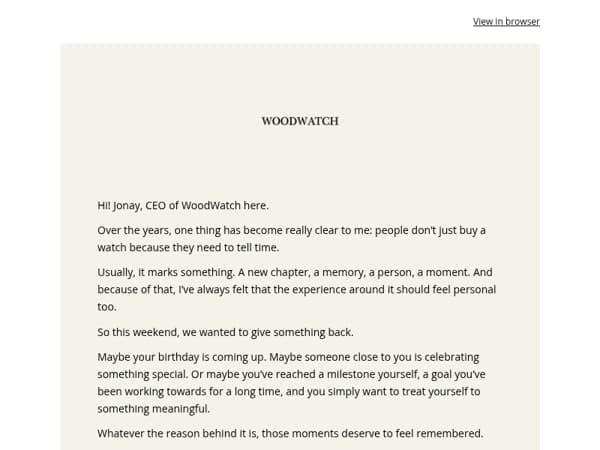 View in browser

WOODWATCH

Hi! Jonay, CEO of WoodWatch here.

Over the years, one thing has become really clear to me: people don't just buy a watch because they need to tell time.

Usually, it marks something. A new chapter, a memory, a person, a moment. And because of that, I've always felt that the experience around it should feel personal too.

So this weekend, we wanted to give something back.

Maybe your birthday is coming up. Maybe someone close to you is celebrating something special. Or maybe you've reached a milestone yourself, a goal you've been working towards for a long time, and you simply want to treat yourself to something meaningful.

Whatever the reason behind it is, those moments deserve to feel remembered.